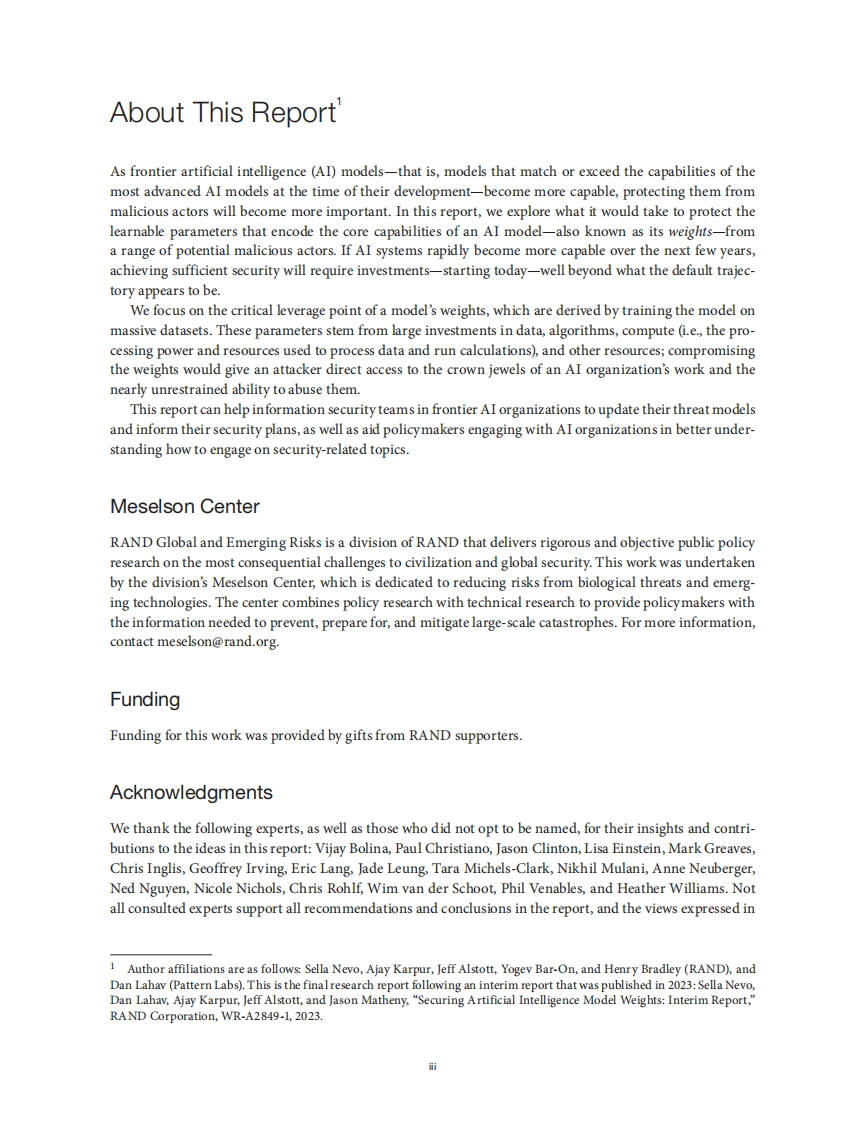 About This Report$^1$

As frontier artificial intelligence (AI) models—that is, models that match or exceed the capabilities of the most advanced AI models at the time of their development—become more capable, protecting them from malicious actors will become more important. In this report, we explore what it would take to protect the learnable parameters that encode the core capabilities of an AI model—also known as its weights—from a range of potential malicious actors. If AI systems rapidly become more capable over the next few years, achieving sufficient security will require investments—starting today—well beyond what the default trajectory appears to be.

We focus on the critical leverage point of a model's weights, which are derived by training the model on massive datasets. These parameters stem from large investments in data, algorithms, compute (i.e., the processing power and resources used to process data and run calculations), and other resources; compromising the weights would give an attacker direct access to the crown jewels of an AI organization's work and the nearly unrestrained ability to abuse them.

This report can help information security teams in frontier AI organizations to update their threat models and inform their security plans, as well as aid policymakers engaging with AI organizations in better understanding how to engage on security-related topics.

Meselson Center

RAND Global and Emerging Risks is a division of RAND that delivers rigorous and objective public policy research on the most consequential challenges to civilization and global security. This work was undertaken by the division's Meselson Center, which is dedicated to reducing risks from biological threats and emerging technologies. The center combines policy research with technical research to provide policymakers with the information needed to prevent, prepare for, and mitigate large-scale catastrophes. For more information, contact meselson@rand.org.

Funding

Funding for this work was provided by gifts from RAND supporters.

Acknowledgments

We thank the following experts, as well as those who did not opt to be named, for their insights and contributions to the ideas in this report: Vijay Bolina, Paul Christiano, Jason Clinton, Lisa Einstein, Mark Greaves, Chris Inglis, Geoffrey Irving, Eric Lang, Jade Leung, Tara Michels-Clark, Nikhil Mulani, Anne Neuberger, Ned Nguyen, Nicole Nichols, Chris Rohlf, Wim van der Schoot, Phil Venables, and Heather Williams. Not all consulted experts support all recommendations and conclusions in the report, and the views expressed in

$^1$ Author affiliations are as follows: Sella Nevo, Ajay Karpur, Jeff Alstott, Yogev Bar-On, and Henry Bradley (RAND), and Dan Lahav (Pattern Labs). This is the final research report following an interim report that was published in 2023: Sella Nevo, Dan Lahav, Ajay Karpur, Jeff Alstott, and Jason Matheny, "Securing Artificial Intelligence Model Weights: Interim Report," RAND Corporation, WR-A2849-1, 2023.

iii